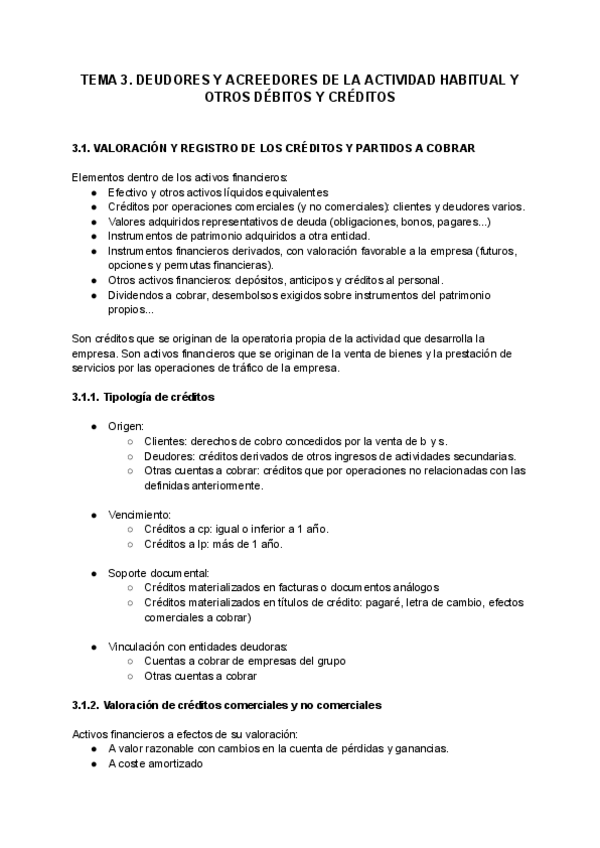 TEMA 3. DEUDORES Y ACREEDORES DE LA ACTIVIDAD HABITUAL Y OTROS DÉBITOS Y CRÉDITOS

3.1. VALORACIÓN Y REGISTRO DE LOS CRÉDITOS Y PARTIDOS A COBRAR

Elementos dentro de los activos financieros:
● Efectivo y otros activos líquidos equivalentes
● Créditos por operaciones comerciales (y no comerciales): clientes y deudores varios.
● Valores adquiridos representativos de deuda (obligaciones, bonos, pagares...)
● Instrumentos de patrimonio adquiridos a otra entidad.
● Instrumentos financieros derivados, con valoración favorable a la empresa (futuros, opciones y permutas financieras).
● Otros activos financieros: depósitos, anticipos y créditos al personal.
● Dividendos a cobrar, desembolsos exigidos sobre instrumentos del patrimonio propios...

Son créditos que se originan de la operatoria propia de la actividad que desarrolla la empresa. Son activos financieros que se originan de la venta de bienes y la prestación de servicios por las operaciones de tráfico de la empresa.

3.1.1. Tipología de créditos

● Origen:
○ Clientes: derechos de cobro concedidos por la venta de b y s.
○ Deudores: créditos derivados de otros ingresos de actividades secundarias.
○ Otras cuentas a cobrar: créditos que por operaciones no relacionadas con las definidas anteriormente.

● Vencimiento:
○ Créditos a cp: igual o inferior a 1 año.
○ Créditos a lp: más de 1 año.

● Soporte documental:
○ Créditos materializados en facturas o documentos análogos
○ Créditos materializados en títulos de crédito: pagaré, letra de cambio, efectos comerciales a cobrar)

● Vinculación con entidades deudoras:
○ Cuentas a cobrar de empresas del grupo
○ Otras cuentas a cobrar

3.1.2. Valoración de créditos comerciales y no comerciales

Activos financieros a efectos de su valoración:
● A valor razonable con cambios en la cuenta de pérdidas y ganancias.
● A coste amortizado